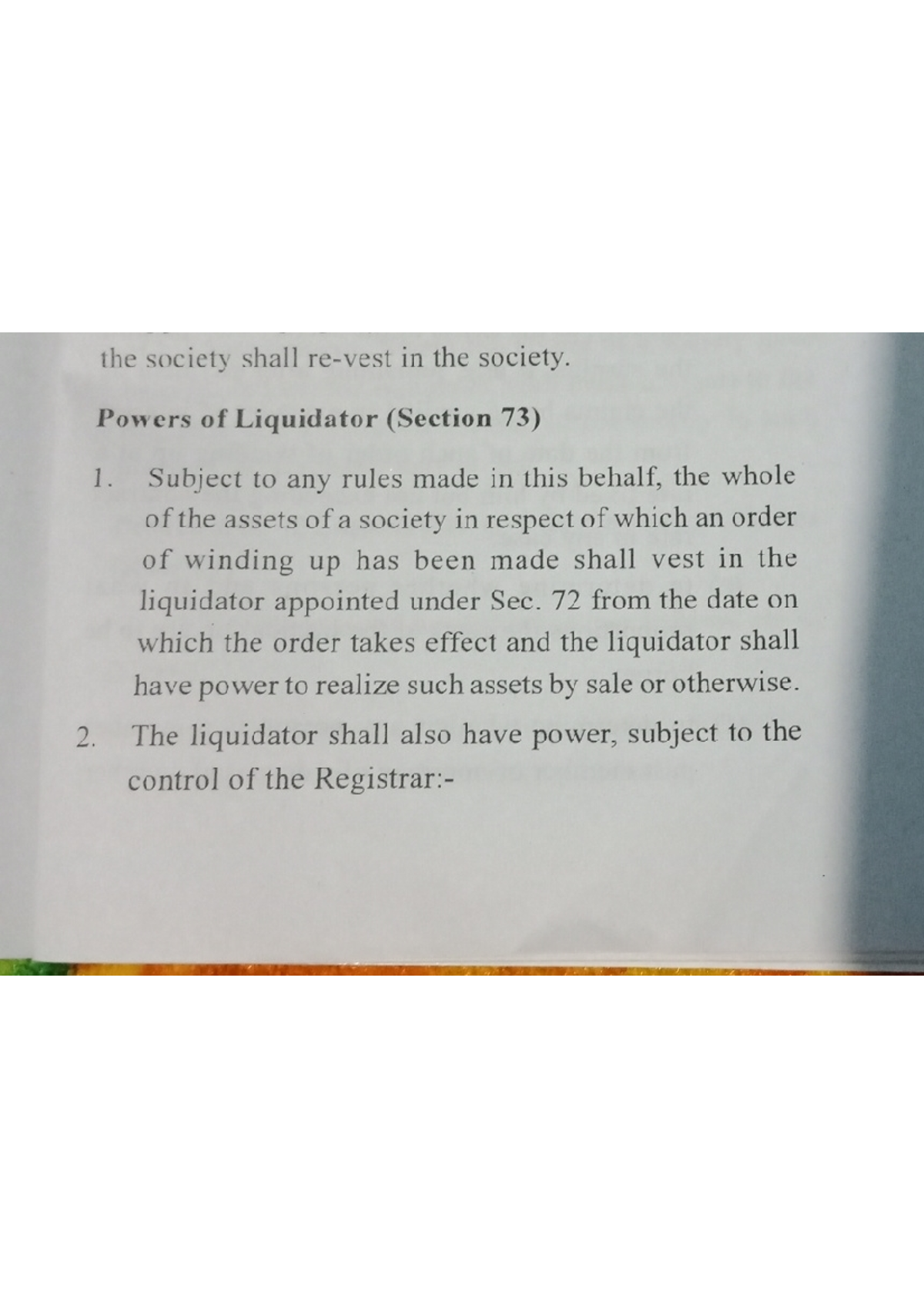 the society shall re-vest in the society.

Powers of Liquidator (Section 73)

1. Subject to any rules made in this behalf, the whole of the assets of a society in respect of which an order of winding up has been made shall vest in the liquidator appointed under Sec. 72 from the date on which the order takes effect and the liquidator shall have power to realize such assets by sale or otherwise.

2. The liquidator shall also have power, subject to the control of the Registrar:-